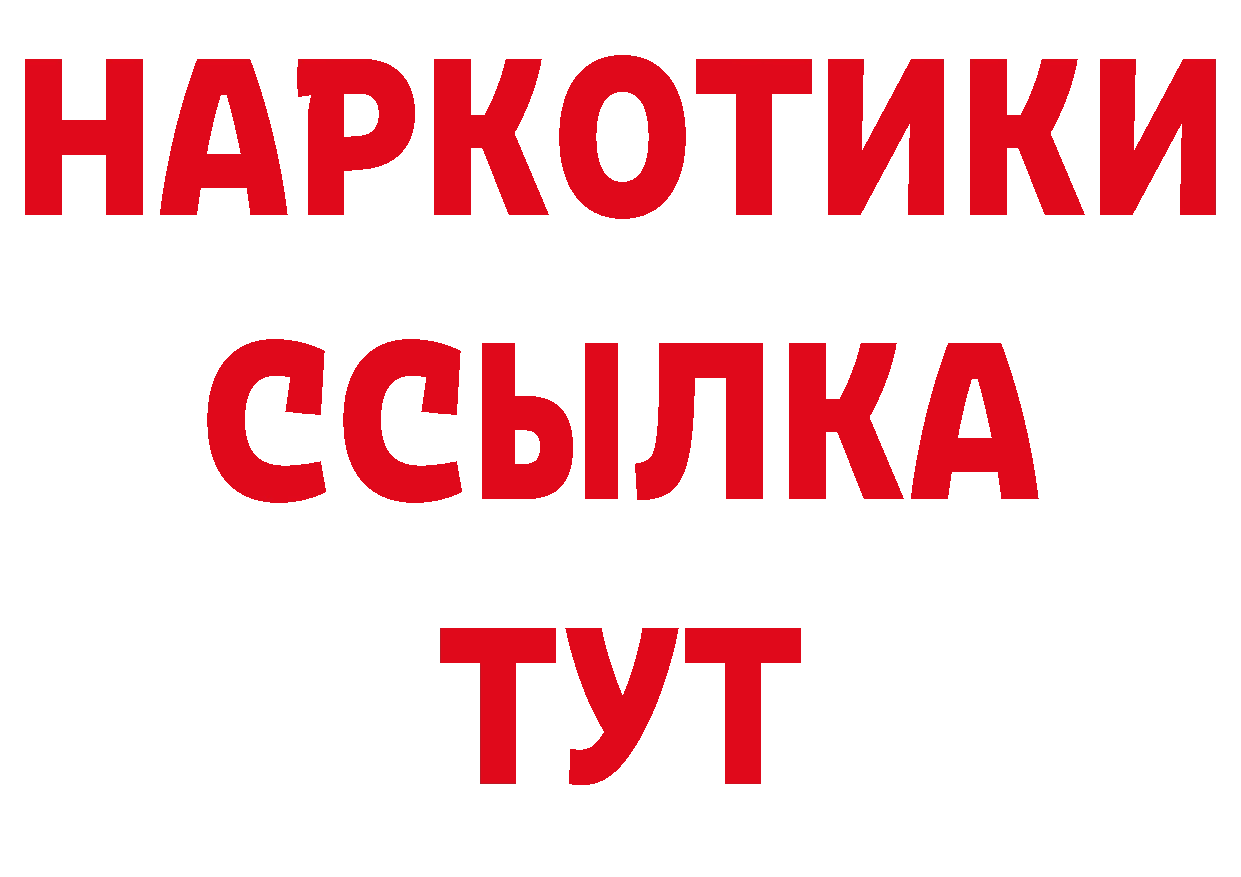 НАРКОТИКИ ССЫЛКА ТУТ